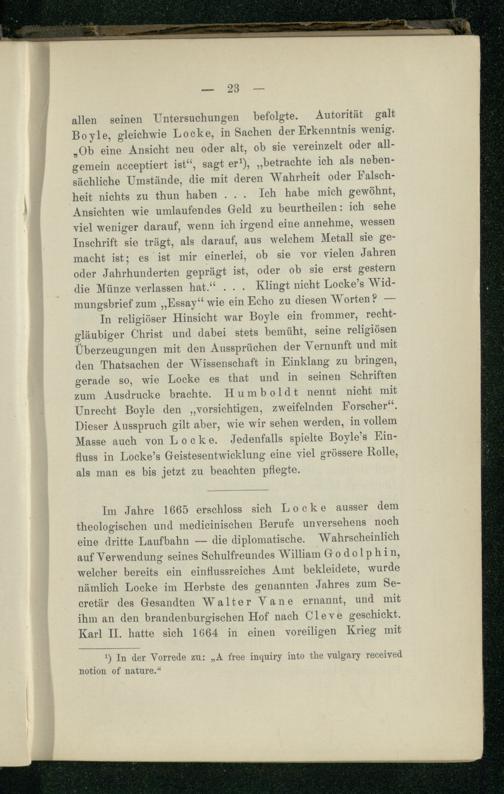 — 23 —

allen seinen Untersuchungen befolgte. Autorität galt Boyle, gleichwie Locke, in Sachen der Erkenntnis wenig. „Ob eine Ansicht neu oder alt, ob sie vereinzelt oder allgemein acceptiert ist“, sagt er¹), „betrachte ich als nebensächliche Umstände, die mit deren Wahrheit oder Falschheit nichts zu thun haben . . . Ich habe mich gewöhnt, Ansichten wie umlaufendes Geld zu beurtheilen: ich sehe viel weniger darauf, wenn ich irgend eine annehme, wessen Inschrift sie trägt, als darauf, aus welchem Metall sie gemacht ist; es ist mir einerlei, ob sie vor vielen Jahren oder Jahrhunderten geprägt ist, oder ob sie erst gestern die Münze verlassen hat.“ . . . Klingt nicht Locke's Widmungsbrief zum „Essay“ wie ein Echo zu diesen Worten? —

In religiöser Hinsicht war Boyle ein frommer, rechtgläubiger Christ und dabei stets bemüht, seine religiösen Überzeugungen mit den Aussprüchen der Vernunft und mit den Thatsachen der Wissenschaft in Einklang zu bringen, gerade so, wie Locke es that und in seinen Schriften zum Ausdrucke brachte. Humboldt nennt nicht mit Unrecht Boyle den „vorsichtigen, zweifelnden Forscher“. Dieser Ausspruch gilt aber, wie wir sehen werden, in vollem Masse auch von Locke. Jedenfalls spielte Boyle's Einfluss in Locke's Geistesentwicklung eine viel grössere Rolle, als man es bis jetzt zu beachten pflegte.

Im Jahre 1665 erschloss sich Locke ausser dem theologischen und medicinischen Berufe unversehens noch eine dritte Laufbahn — die diplomatische. Wahrscheinlich auf Verwendung seines Schulfreundes William Godolphin, welcher bereits ein einflussreiches Amt bekleidete, wurde nämlich Locke im Herbste des genannten Jahres zum Secretär des Gesandten Walter Vane ernannt, und mit ihm an den brandenburgischen Hof nach Cleve geschickt. Karl II. hatte sich 1664 in einen voreiligen Krieg mit

¹) In der Vorrede zu: „A free inquiry into the vulgary received notion of nature.“